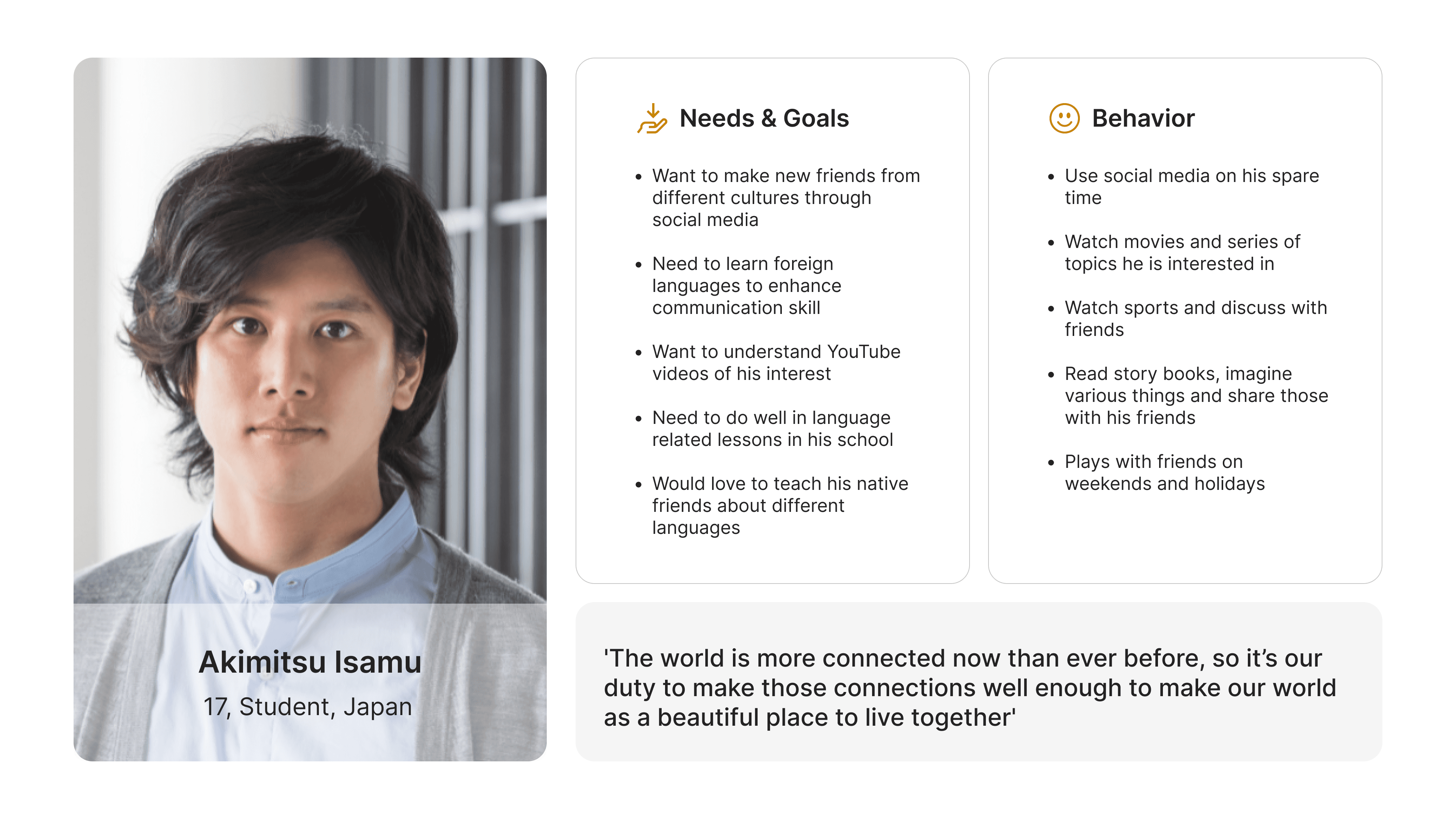 Akimitsu Isamu

17, Student, Japan

Needs & Goals

• Want to make new friends from different cultures through social media

• Need to learn foreign languages to enhance communication skill

• Want to understand YouTube videos of his interest

• Need to do well in language related lessons in his school

• Would love to teach his native friends about different languages

Behavior

• Use social media on his spare time

• Watch movies and series of topics he is interested in

• Watch sports and discuss with friends

• Read story books, imagine various things and share those with his friends

• Plays with friends on weekends and holidays

'The world is more connected now than ever before, so it's our duty to make those connections well enough to make our world as a beautiful place to live together'